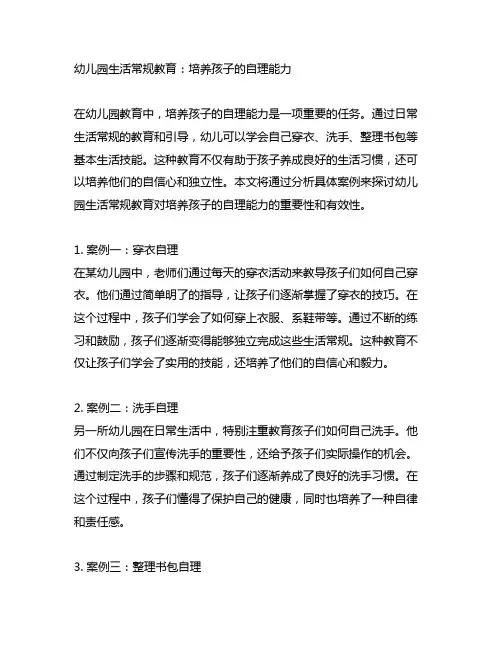 幼儿园生活常规教育：培养孩子的自理能力

在幼儿园教育中，培养孩子的自理能力是一项重要的任务。通过日常生活常规的教育和引导，幼儿可以学会自己穿衣、洗手、整理书包等基本生活技能。这种教育不仅有助于孩子养成良好的生活习惯，还可以培养他们的自信心和独立性。本文将通过分析具体案例来探讨幼儿园生活常规教育对培养孩子的自理能力的重要性和有效性。

1. 案例一：穿衣自理
在某幼儿园中，老师们通过每天的穿衣活动来教导孩子们如何自己穿衣。他们通过简单明了的指导，让孩子们逐渐掌握了穿衣的技巧。在这个过程中，孩子们学会了如何穿上衣服、系鞋带等。通过不断的练习和鼓励，孩子们逐渐变得能够独立完成这些生活常规。这种教育不仅让孩子们学会了实用的技能，还培养了他们的自信心和毅力。

2. 案例二：洗手自理
另一所幼儿园在日常生活中，特别注重教育孩子们如何自己洗手。他们不仅向孩子们宣传洗手的重要性，还给予孩子们实际操作的机会。通过制定洗手的步骤和规范，孩子们逐渐养成了良好的洗手习惯。在这个过程中，孩子们懂得了保护自己的健康，同时也培养了一种自律和责任感。

3. 案例三：整理书包自理